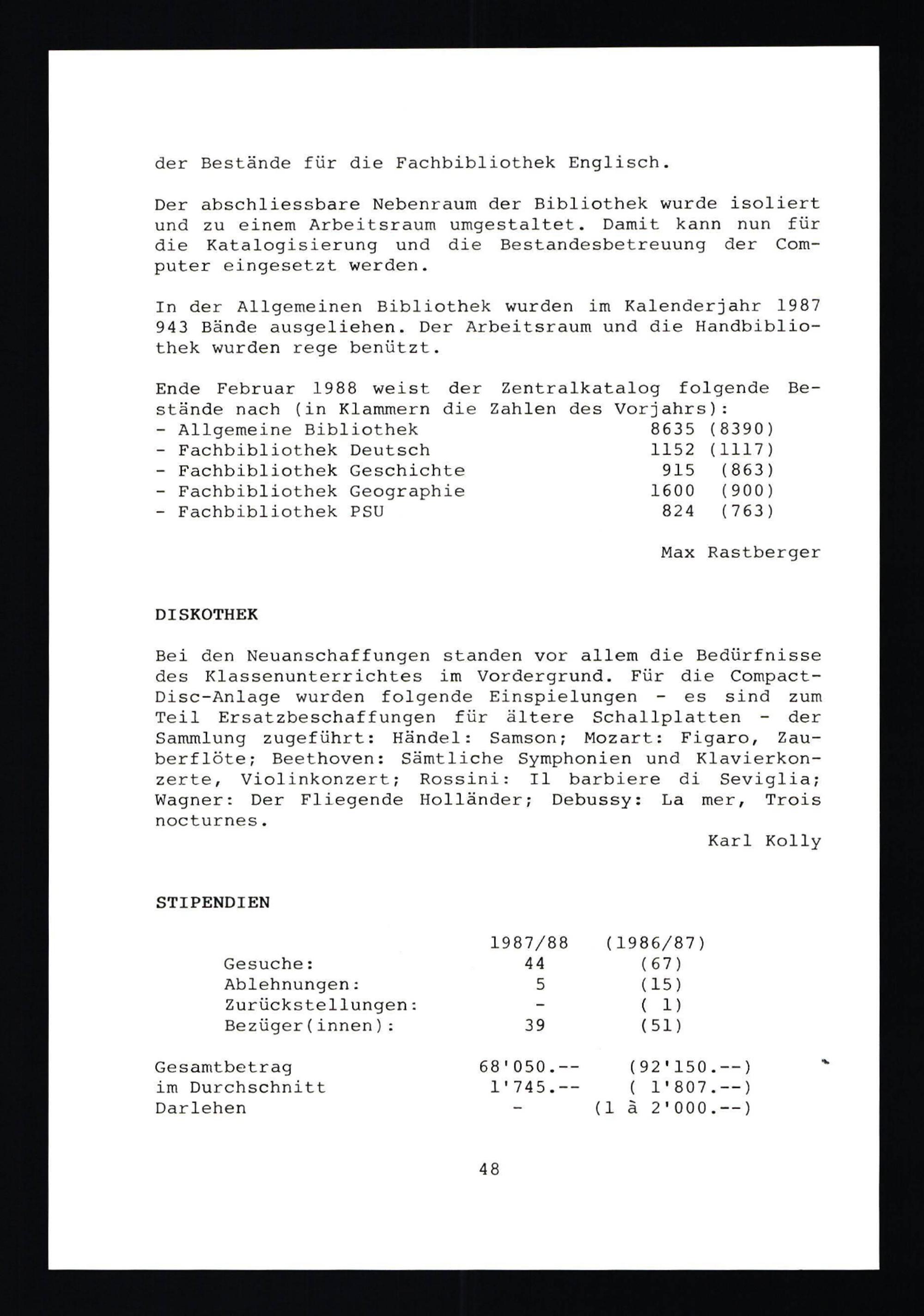 der Bestände für die Fachbibliothek Englisch.

Der abschliessbare Nebenraum der Bibliothek wurde isoliert und zu einem Arbeitsraum umgestaltet. Damit kann nun für die Katalogisierung und die Bestandesbetreuung der Computer eingesetzt werden.

In der Allgemeinen Bibliothek wurden im Kalenderjahr 1987 943 Bände ausgeliehen. Der Arbeitsraum und die Handbibliothek wurden rege benützt.

Ende Februar 1988 weist der Zentralkatalog folgende Bestände nach (in Klammern die Zahlen des Vorjahrs):

| | | |
|---|---|---|
| - Allgemeine Bibliothek | 8635 | (8390) |
| - Fachbibliothek Deutsch | 1152 | (1117) |
| - Fachbibliothek Geschichte | 915 | (863) |
| - Fachbibliothek Geographie | 1600 | (900) |
| - Fachbibliothek PSU | 824 | (763) |

Max Rastberger

DISKOTHEK

Bei den Neuanschaffungen standen vor allem die Bedürfnisse des Klassenunterrichtes im Vordergrund. Für die Compact-Disc-Anlage wurden folgende Einspielungen - es sind zum Teil Ersatzbeschaffungen für ältere Schallplatten - der Sammlung zugeführt: Händel: Samson; Mozart: Figaro, Zauberflöte; Beethoven: Sämtliche Symphonien und Klavierkonzerte, Violinkonzert; Rossini: Il barbiere di Seviglia; Wagner: Der Fliegende Holländer; Debussy: La mer, Trois nocturnes.

Karl Kolly

STIPENDIEN

| | 1987/88 | (1986/87) |
|---|---|---|
| Gesuche: | 44 | (67) |
| Ablehnungen: | 5 | (15) |
| Zurückstellungen: | - | ( 1) |
| Bezüger(innen): | 39 | (51) |
| Gesamtbetrag | 68'050.-- | (92'150.--) |
| im Durchschnitt | 1'745.-- | ( 1'807.--) |
| Darlehen | - | (1 à 2'000.--) |

48